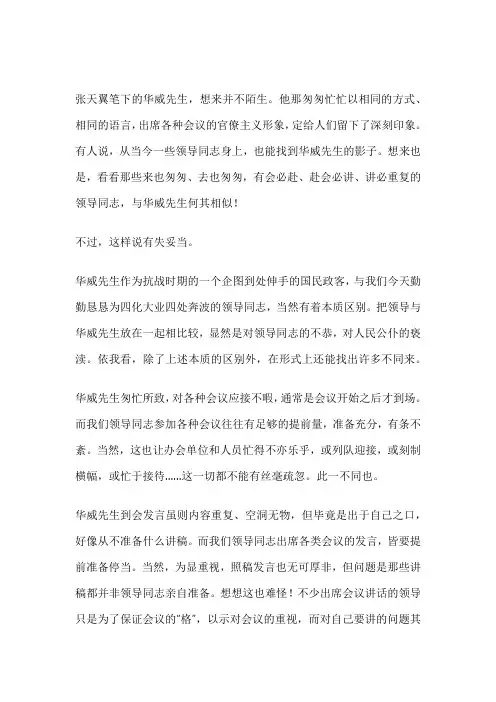 张天翼笔下的华威先生，想来并不陌生。他那匆匆忙忙以相同的方式、相同的语言，出席各种会议的官僚主义形象，定给人们留下了深刻印象。有人说，从当今一些领导同志身上，也能找到华威先生的影子。想来也是，看看那些来也匆匆、去也匆匆，有会必赴、赴会必讲、讲必重复的领导同志，与华威先生何其相似！

不过，这样说有失妥当。

华威先生作为抗战时期的一个企图到处伸手的国民政客，与我们今天勤勤恳恳为四化大业四处奔波的领导同志，当然有着本质区别。把领导与华威先生放在一起相比较，显然是对领导同志的不恭，对人民公仆的亵渎。依我看，除了上述本质的区别外，在形式上还能找出许多不同来。

华威先生匆忙所致，对各种会议应接不暇，通常是会议开始之后才到场。而我们领导同志参加各种会议往往有足够的提前量，准备充分，有条不紊。当然，这也让办会单位和人员忙得不亦乐乎，或列队迎接，或刻制横幅，或忙于接待......这一切都不能有丝毫疏忽。此一不同也。

华威先生到会发言虽则内容重复、空洞无物，但毕竟是出于自己之口，好像从不准备什么讲稿。而我们领导同志出席各类会议的发言，皆要提前准备停当。当然，为显重视，照稿发言也无可厚非，但问题是那些讲稿都并非领导同志亲自准备。想想这也难怪！不少出席会议讲话的领导只是为了保证会议的"格"，以示对会议的重视，而对自己要讲的问题其